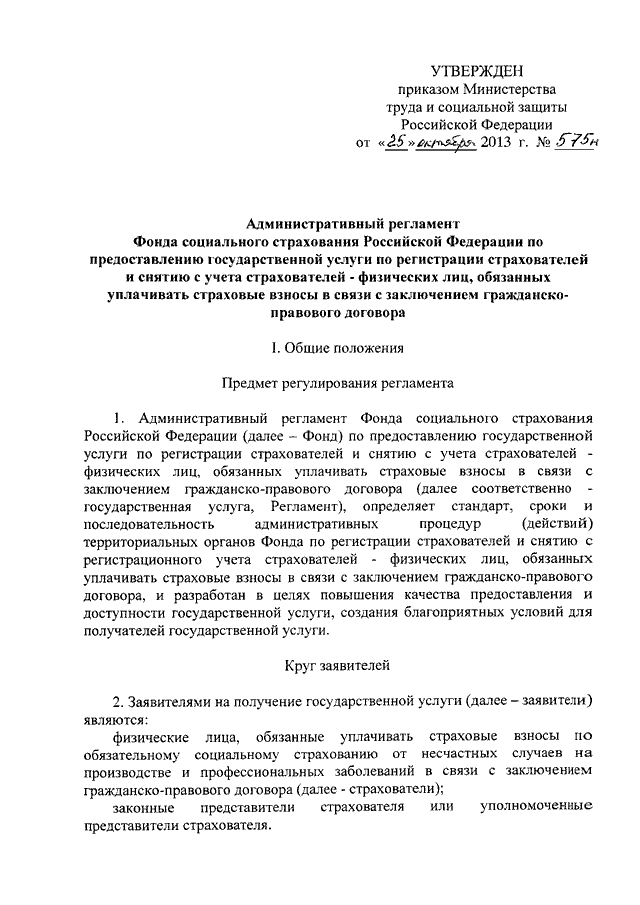 УТВЕРЖДЕН
приказом Министерства
труда и социальной защиты
Российской Федерации
от «25» октября 2013 г. № 575н

Административный регламент
Фонда социального страхования Российской Федерации по предоставлению государственной услуги по регистрации страхователей и снятию с учета страхователей - физических лиц, обязанных уплачивать страховые взносы в связи с заключением гражданско-правового договора

I. Общие положения

Предмет регулирования регламента

1. Административный регламент Фонда социального страхования Российской Федерации (далее – Фонд) по предоставлению государственной услуги по регистрации страхователей и снятию с учета страхователей - физических лиц, обязанных уплачивать страховые взносы в связи с заключением гражданско-правового договора (далее соответственно - государственная услуга, Регламент), определяет стандарт, сроки и последовательность административных процедур (действий) территориальных органов Фонда по регистрации страхователей и снятию с регистрационного учета страхователей - физических лиц, обязанных уплачивать страховые взносы в связи с заключением гражданско-правового договора, и разработан в целях повышения качества предоставления и доступности государственной услуги, создания благоприятных условий для получателей государственной услуги.

Круг заявителей

2. Заявителями на получение государственной услуги (далее – заявители) являются:

физические лица, обязанные уплачивать страховые взносы по обязательному социальному страхованию от несчастных случаев на производстве и профессиональных заболеваний в связи с заключением гражданско-правового договора (далее - страхователи);

законные представители страхователя или уполномоченные представители страхователя.